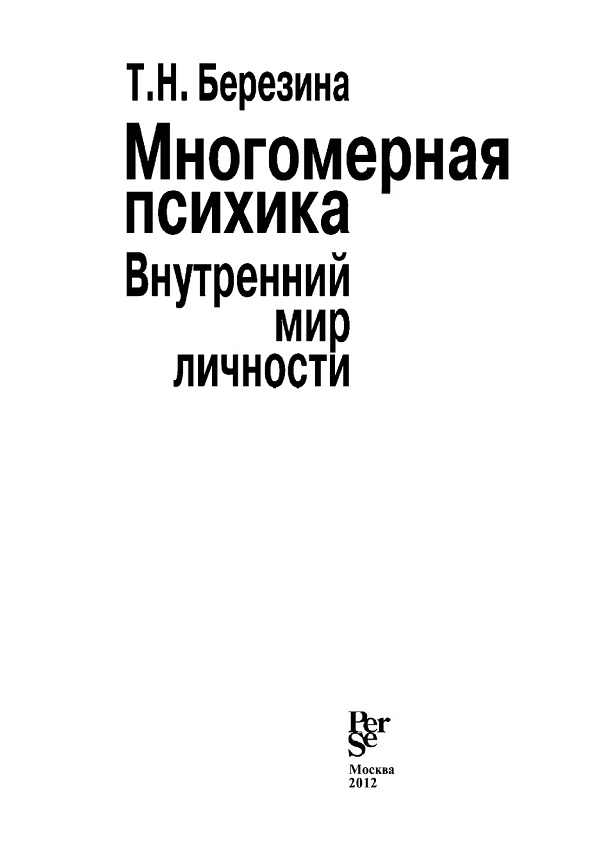 Т.Н. Березина

Многомерная психика

Внутренний мир личности

Per Se

Москва
2012